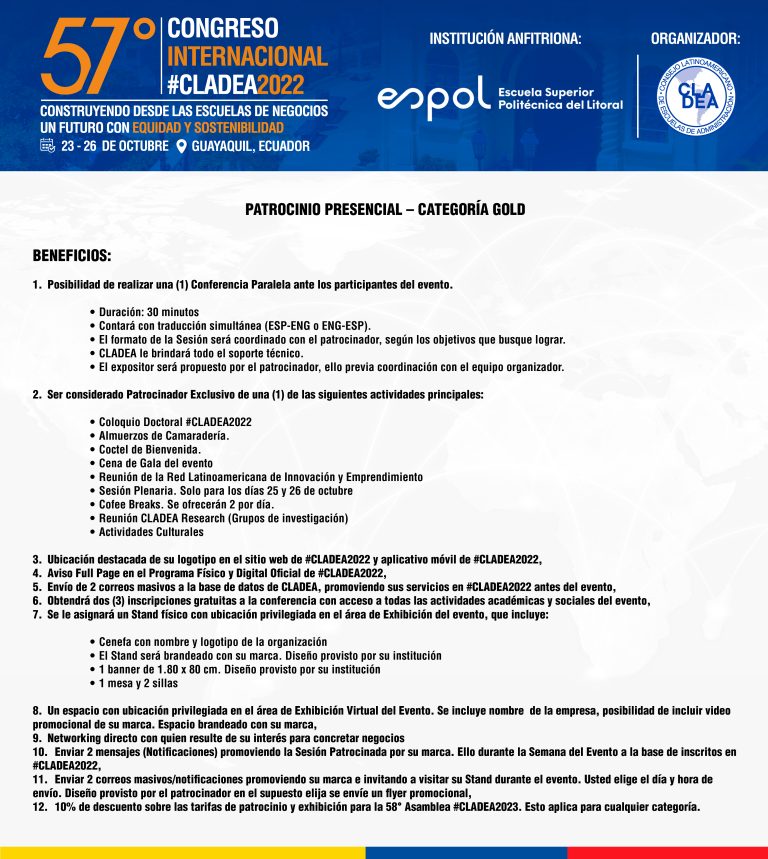 57° CONGRESO INTERNACIONAL #CLADEA2022

CONSTRUYENDO DESDE LAS ESCUELAS DE NEGOCIOS UN FUTURO CON EQUIDAD Y SOSTENIBILIDAD

23 - 26 DE OCTUBRE GUAYAQUIL, ECUADOR

INSTITUCIÓN ANFITRIONA:

espol Escuela Superior Politécnica del Litoral

ORGANIZADOR:

CLADEA CONSEJO LATINOAMERICANO DE ESCUELAS DE ADMINISTRACIÓN

PATROCINIO PRESENCIAL – CATEGORÍA GOLD

BENEFICIOS:

1. Posibilidad de realizar una (1) Conferencia Paralela ante los participantes del evento.

• Duración: 30 minutos
• Contará con traducción simultánea (ESP-ENG o ENG-ESP).
• El formato de la Sesión será coordinado con el patrocinador, según los objetivos que busque lograr.
• CLADEA le brindará todo el soporte técnico.
• El expositor será propuesto por el patrocinador, ello previa coordinación con el equipo organizador.

2. Ser considerado Patrocinador Exclusivo de una (1) de las siguientes actividades principales:

• Coloquio Doctoral #CLADEA2022
• Almuerzos de Camaradería.
• Coctel de Bienvenida.
• Cena de Gala del evento
• Reunión de la Red Latinoamericana de Innovación y Emprendimiento
• Sesión Plenaria. Solo para los días 25 y 26 de octubre
• Cofee Breaks. Se ofrecerán 2 por día.
• Reunión CLADEA Research (Grupos de investigación)
• Actividades Culturales

3. Ubicación destacada de su logotipo en el sitio web de #CLADEA2022 y aplicativo móvil de #CLADEA2022,
4. Aviso Full Page en el Programa Físico y Digital Oficial de #CLADEA2022,
5. Envío de 2 correos masivos a la base de datos de CLADEA, promoviendo sus servicios en #CLADEA2022 antes del evento,
6. Obtendrá dos (3) inscripciones gratuitas a la conferencia con acceso a todas las actividades académicas y sociales del evento,
7. Se le asignará un Stand físico con ubicación privilegiada en el área de Exhibición del evento, que incluye:

• Cenefa con nombre y logotipo de la organización
• El Stand será brandeado con su marca. Diseño provisto por su institución
• 1 banner de 1.80 x 80 cm. Diseño provisto por su institución
• 1 mesa y 2 sillas

8. Un espacio con ubicación privilegiada en el área de Exhibición Virtual del Evento. Se incluye nombre de la empresa, posibilidad de incluir video promocional de su marca. Espacio brandeado con su marca,
9. Networking directo con quien resulte de su interés para concretar negocios
10. Enviar 2 mensajes (Notificaciones) promoviendo la Sesión Patrocinada por su marca. Ello durante la Semana del Evento a la base de inscritos en #CLADEA2022,
11. Enviar 2 correos masivos/notificaciones promoviendo su marca e invitando a visitar su Stand durante el evento. Usted elige el día y hora de envío. Diseño provisto por el patrocinador en el supuesto elija se envíe un flyer promocional,
12. 10% de descuento sobre las tarifas de patrocinio y exhibición para la 58° Asamblea #CLADEA2023. Esto aplica para cualquier categoría.